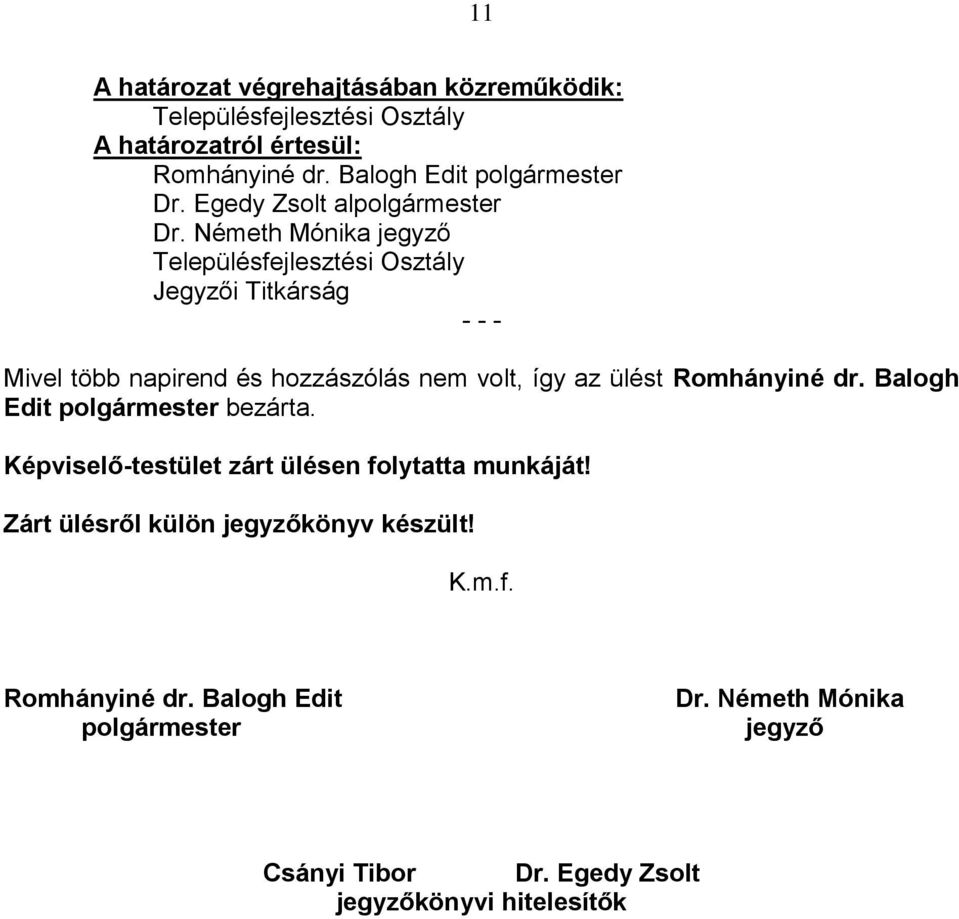 11

A határozat végrehajtásában közreműködik:
Településfejlesztési Osztály
A határozatról értesül:
Romhányiné dr. Balogh Edit polgármester
Dr. Egedy Zsolt alpolgármester
Dr. Németh Mónika jegyző
Településfejlesztési Osztály
Jegyzői Titkárság

- - -

Mivel több napirend és hozzászólás nem volt, így az ülést Romhányiné dr. Balogh Edit polgármester bezárta.

Képviselő-testület zárt ülésen folytatta munkáját!

Zárt ülésről külön jegyzőkönyv készült!

K.m.f.

Romhányiné dr. Balogh Edit
polgármester

Dr. Németh Mónika
jegyző

Csányi Tibor
Dr. Egedy Zsolt
jegyzőkönyvi hitelesítők